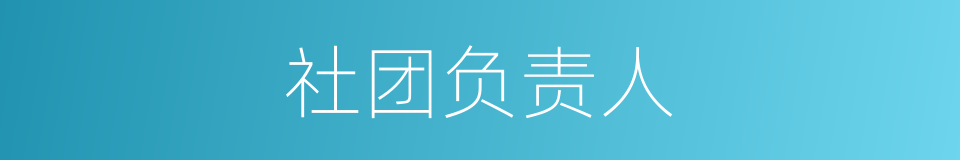 社团负责人